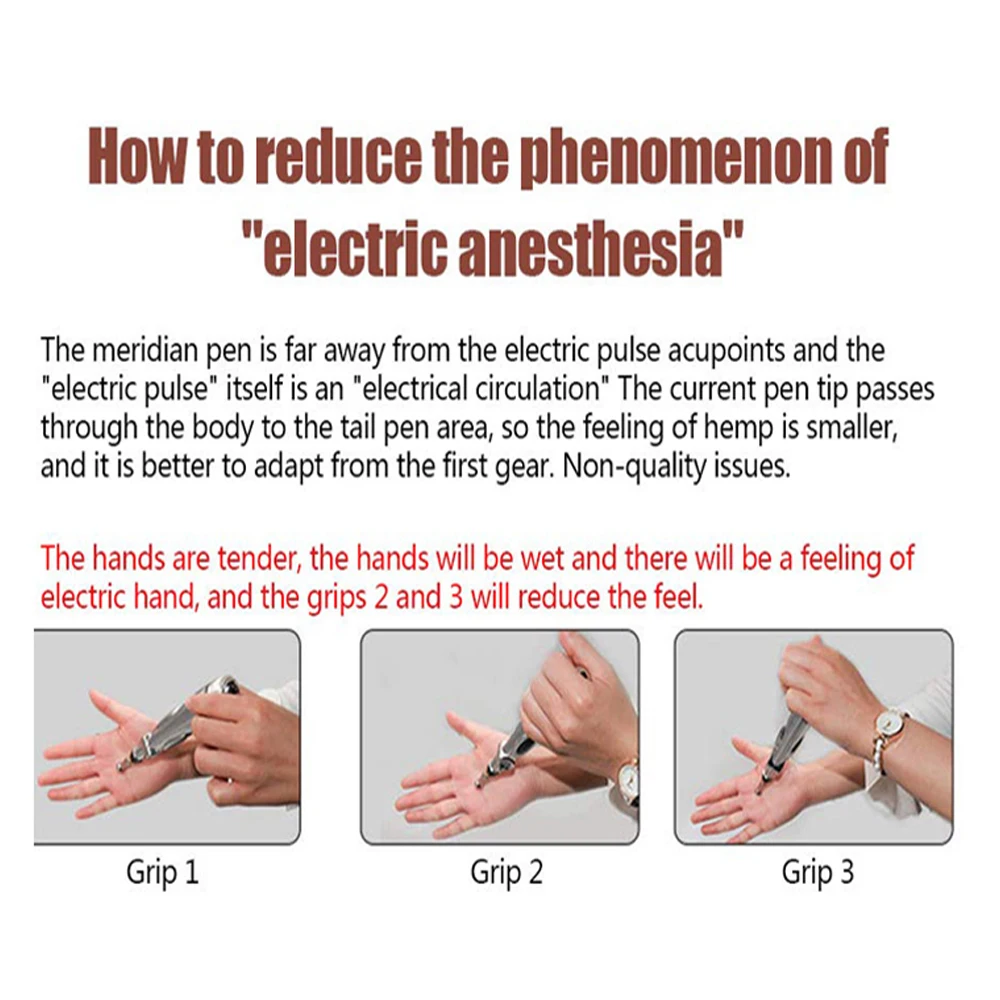 How to reduce the phenomenon of "electric anesthesia"

The meridian pen is far away from the electric pulse acupoints and the "electric pulse" itself is an "electrical circulation" The current pen tip passes through the body to the tail pen area, so the feeling of hemp is smaller, and it is better to adapt from the first gear. Non-quality issues.

The hands are tender, the hands will be wet and there will be a feeling of electric hand, and the grips 2 and 3 will reduce the feel.

Grip 1

Grip 2

Grip 3